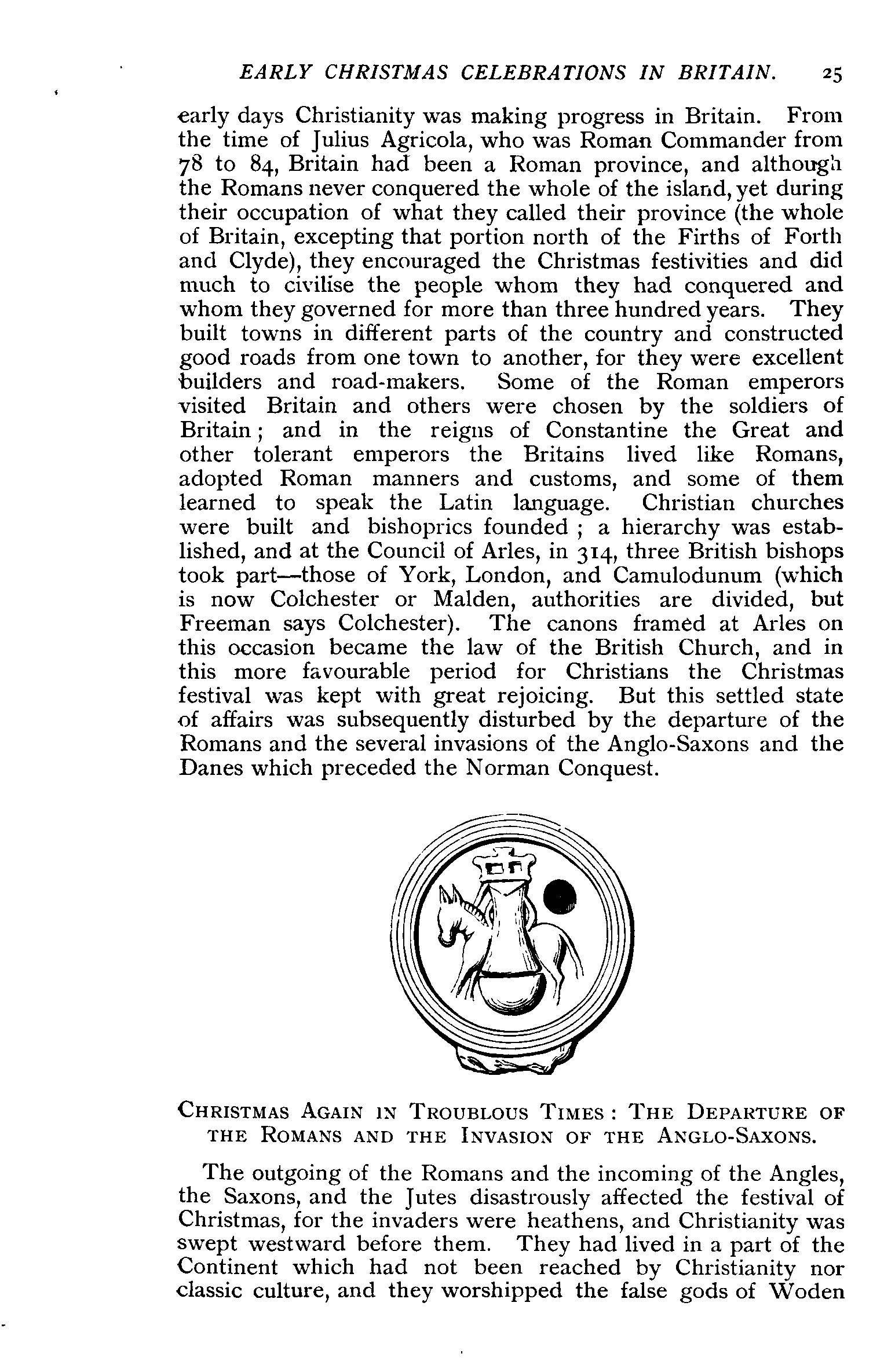 EARLY CHRISTMAS CELEBRATIONS IN BRITAIN. 25

early days Christianity was making progress in Britain. From the time of Julius Agricola, who was Roman Commander from 78 to 84, Britain had been a Roman province, and although the Romans never conquered the whole of the island, yet during their occupation of what they called their province (the whole of Britain, excepting that portion north of the Firths of Forth and Clyde), they encouraged the Christmas festivities and did much to civilise the people whom they had conquered and whom they governed for more than three hundred years. They built towns in different parts of the country and constructed good roads from one town to another, for they were excellent builders and road-makers. Some of the Roman emperors visited Britain and others were chosen by the soldiers of Britain; and in the reigns of Constantine the Great and other tolerant emperors the Britains lived like Romans, adopted Roman manners and customs, and some of them learned to speak the Latin language. Christian churches were built and bishoprics founded; a hierarchy was established, and at the Council of Arles, in 314, three British bishops took part—those of York, London, and Camulodunum (which is now Colchester or Malden, authorities are divided, but Freeman says Colchester). The canons framed at Arles on this occasion became the law of the British Church, and in this more favourable period for Christians the Christmas festival was kept with great rejoicing. But this settled state of affairs was subsequently disturbed by the departure of the Romans and the several invasions of the Anglo-Saxons and the Danes which preceded the Norman Conquest.

CHRISTMAS AGAIN IN TROUBLOUS TIMES: THE DEPARTURE OF THE ROMANS AND THE INVASION OF THE ANGLO-SAXONS.

The outgoing of the Romans and the incoming of the Angles, the Saxons, and the Jutes disastrously affected the festival of Christmas, for the invaders were heathens, and Christianity was swept westward before them. They had lived in a part of the Continent which had not been reached by Christianity nor classic culture, and they worshipped the false gods of Woden